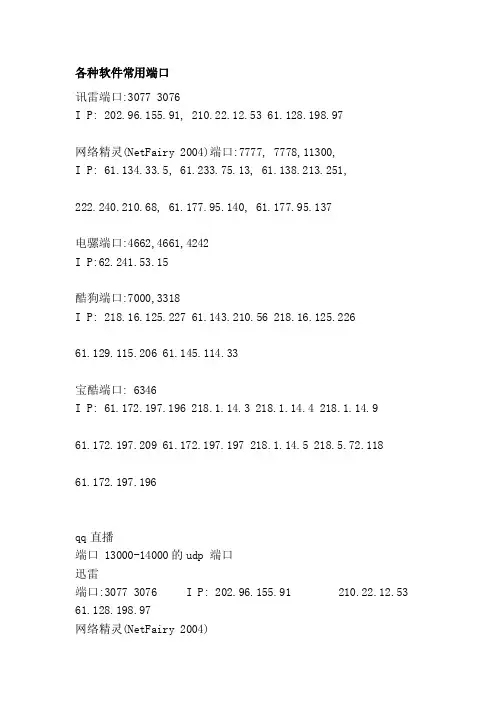 各种软件常用端口

讯雷端口:3077 3076
I P: 202.96.155.91, 210.22.12.53 61.128.198.97

网络精灵(NetFairy 2004)端口:7777, 7778,11300,
I P: 61.134.33.5, 61.233.75.13, 61.138.213.251,

222.240.210.68, 61.177.95.140, 61.177.95.137

电骡端口:4662,4661,4242
I P:62.241.53.15

酷狗端口:7000,3318
I P: 218.16.125.227 61.143.210.56 218.16.125.226

61.129.115.206 61.145.114.33

宝酷端口: 6346
I P: 61.172.197.196 218.1.14.3 218.1.14.4 218.1.14.9

61.172.197.209 61.172.197.197 218.1.14.5 218.5.72.118

61.172.197.196

qq 直播
端口 13000-14000 的 udp 端口
迅雷
端口:3077 3076 I P: 202.96.155.91 210.22.12.53
61.128.198.97
网络精灵(NetFairy 2004)